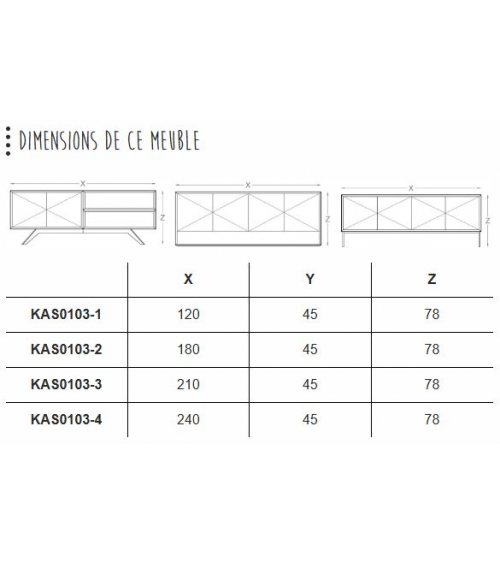 DIMENSIONS DE CE MEUBLE

X
Z

X
Z

X
Z

| | X | Y | Z |
|---|---|---|---|
| KAS0103-1 | 120 | 45 | 78 |
| KAS0103-2 | 180 | 45 | 78 |
| KAS0103-3 | 210 | 45 | 78 |
| KAS0103-4 | 240 | 45 | 78 |